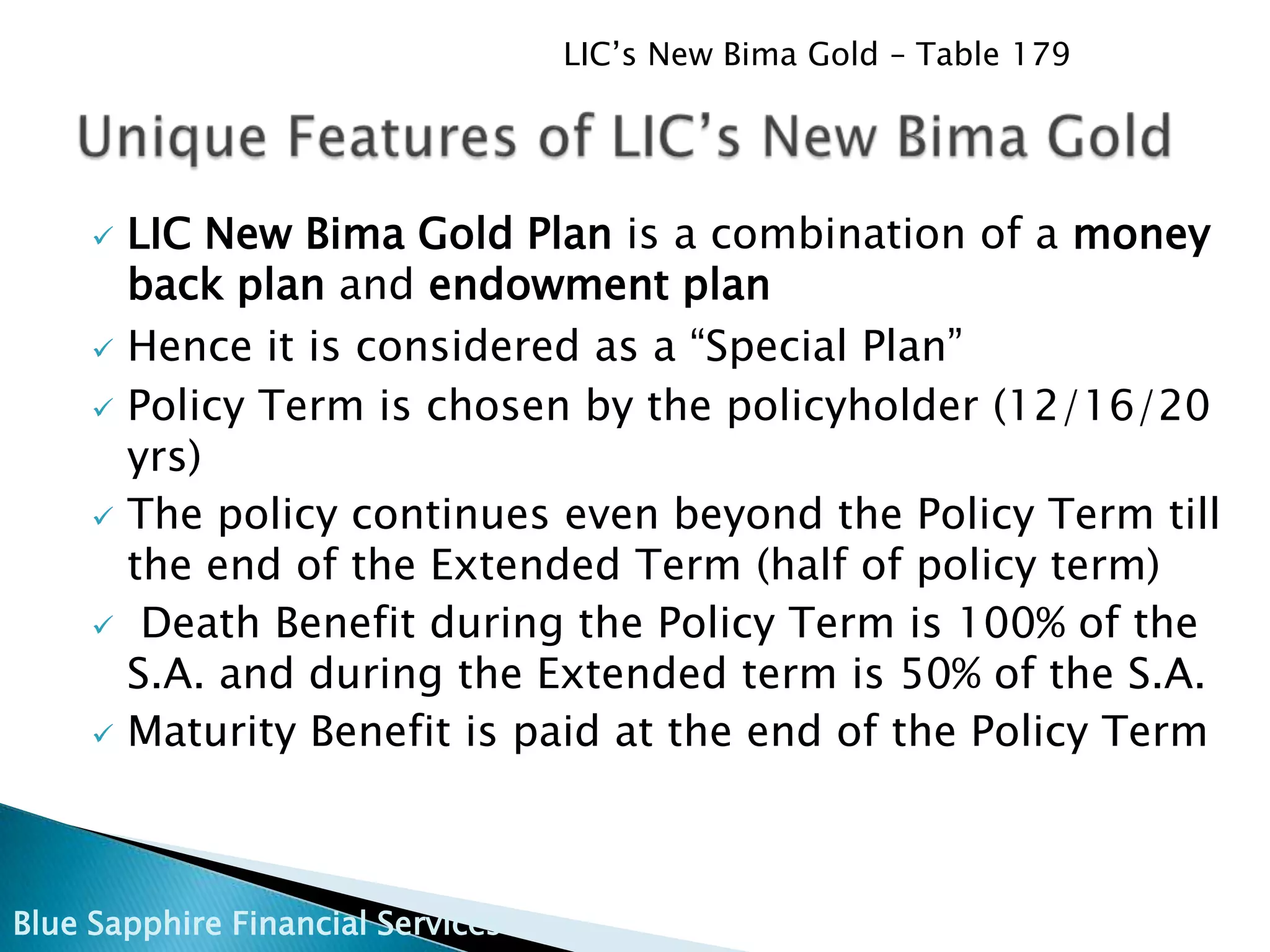 LIC's New Bima Gold – Table 179

Unique Features of LIC's New Bima Gold

✓ LIC New Bima Gold Plan is a combination of a money back plan and endowment plan
✓ Hence it is considered as a "Special Plan"
✓ Policy Term is chosen by the policyholder (12/16/20 yrs)
✓ The policy continues even beyond the Policy Term till the end of the Extended Term (half of policy term)
✓ Death Benefit during the Policy Term is 100% of the S.A. and during the Extended term is 50% of the S.A.
✓ Maturity Benefit is paid at the end of the Policy Term

Blue Sapphire Financial Services